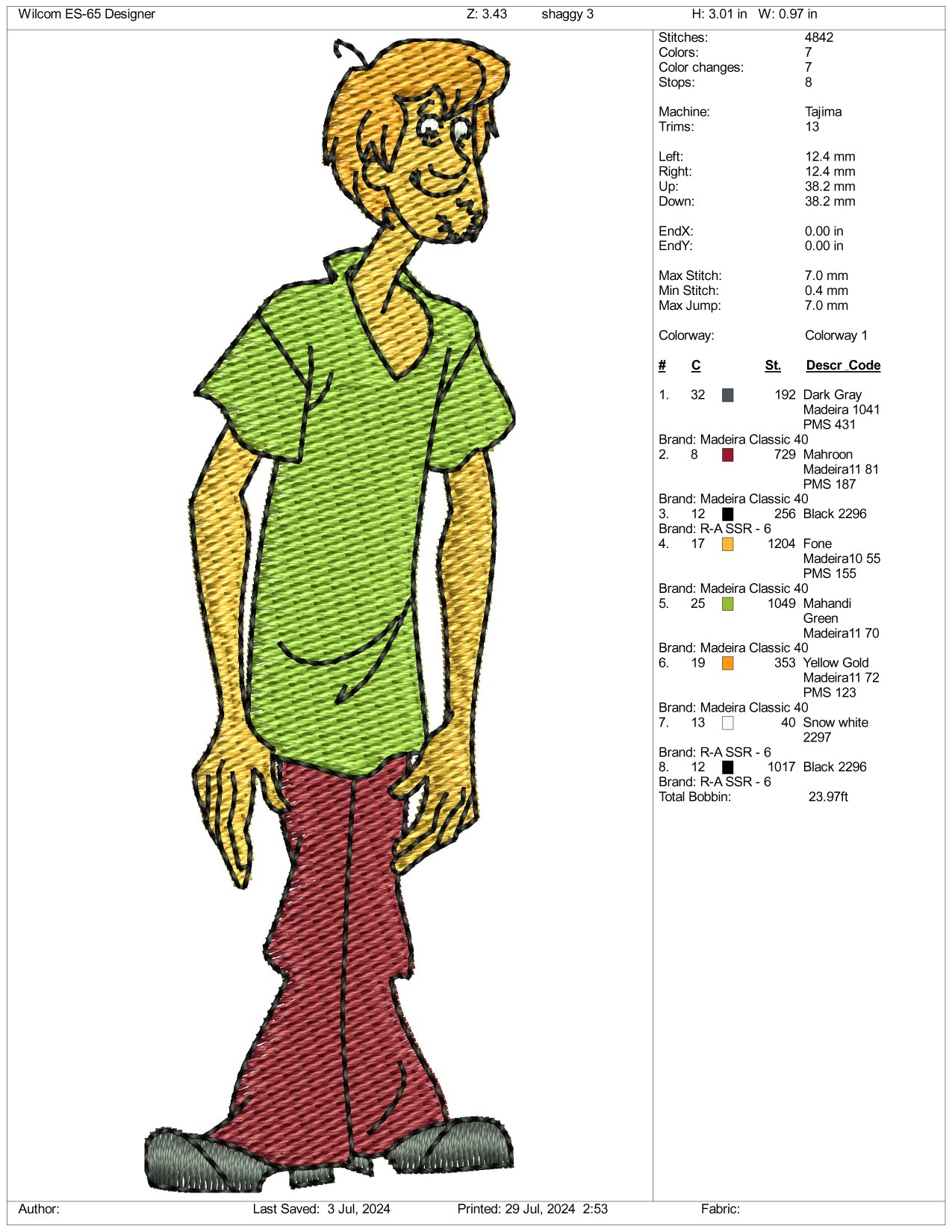 Wilcom ES-65 Designer Z: 3.43 shaggy 3 H: 3.01 in W: 0.97 in

Stitches: 4842
Colors: 7
Color changes: 7
Stops: 8

Machine: Tajima
Trims: 13

Left: 12.4 mm
Right: 12.4 mm
Up: 38.2 mm
Down: 38.2 mm

EndX: 0.00 in
EndY: 0.00 in

Max Stitch: 7.0 mm
Min Stitch: 0.4 mm
Max Jump: 7.0 mm

Colorway: Colorway 1

# C St. Descr_Code

1. 32 192 Dark Gray Madeira 1041 PMS 431
Brand: Madeira Classic 40
2. 8 729 Mahroon Madeira11 81 PMS 187
Brand: Madeira Classic 40
3. 12 256 Black 2296
Brand: R-A SSR - 6
4. 17 1204 Fone Madeira10 55 PMS 155
Brand: Madeira Classic 40
5. 25 1049 Mahandi Green Madeira11 70
Brand: Madeira Classic 40
6. 19 353 Yellow Gold Madeira11 72 PMS 123
Brand: Madeira Classic 40
7. 13 40 Snow white 2297
Brand: R-A SSR - 6
8. 12 1017 Black 2296
Brand: R-A SSR - 6
Total Bobbin: 23.97ft

Author: Last Saved: 3 Jul, 2024 Printed: 29 Jul, 2024 2:53 Fabric: